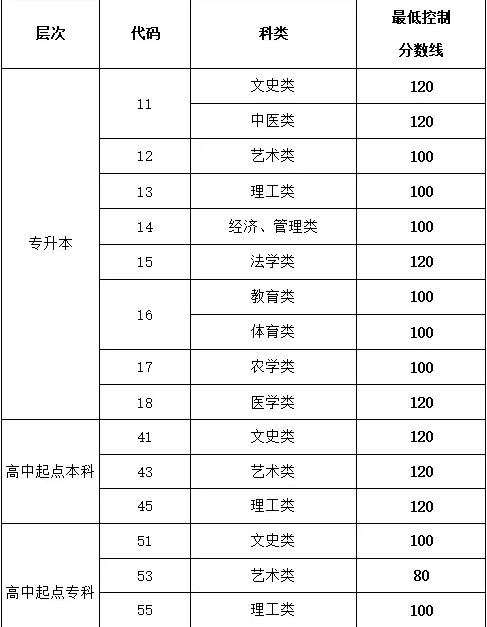 | 层次 | 代码 | 科类 | 最低控制分数线 |
|---|---|---|---|
| 专升本 | 11 | 文史类 | 120 |
| | | 中医类 | 120 |
| | 12 | 艺术类 | 100 |
| | 13 | 理工类 | 100 |
| | 14 | 经济、管理类 | 100 |
| | 15 | 法学类 | 120 |
| | 16 | 教育类 | 100 |
| | | 体育类 | 100 |
| | 17 | 农学类 | 100 |
| | 18 | 医学类 | 120 |
| 高中起点本科 | 41 | 文史类 | 120 |
| | 43 | 艺术类 | 120 |
| | 45 | 理工类 | 120 |
| 高中起点专科 | 51 | 文史类 | 100 |
| | 53 | 艺术类 | 80 |
| | 55 | 理工类 | 100 |